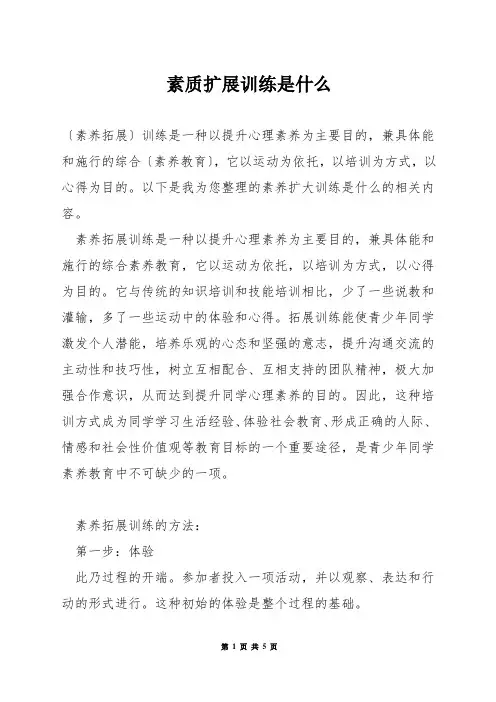 素质扩展训练是什么

〔素养拓展〕训练是一种以提升心理素养为主要目的，兼具体能和施行的综合〔素养教育〕，它以运动为依托，以培训为方式，以心得为目的。以下是我为您整理的素养扩大训练是什么的相关内容。

素养拓展训练是一种以提升心理素养为主要目的，兼具体能和施行的综合素养教育，它以运动为依托，以培训为方式，以心得为目的。它与传统的知识培训和技能培训相比，少了一些说教和灌输，多了一些运动中的体验和心得。拓展训练能使青少年同学激发个人潜能，培养乐观的心态和坚强的意志，提升沟通交流的主动性和技巧性，树立互相配合、互相支持的团队精神，极大加强合作意识，从而达到提升同学心理素养的目的。因此，这种培训方式成为同学学习生活经验、体验社会教育、形成正确的人际、情感和社会性价值观等教育目标的一个重要途径，是青少年同学素养教育中不可缺少的一项。

素养拓展训练的方法：

第一步：体验

此乃过程的开端。参加者投入一项活动，并以观察、表达和行动的形式进行。这种初始的体验是整个过程的基础。

第 1 页 共 5 页